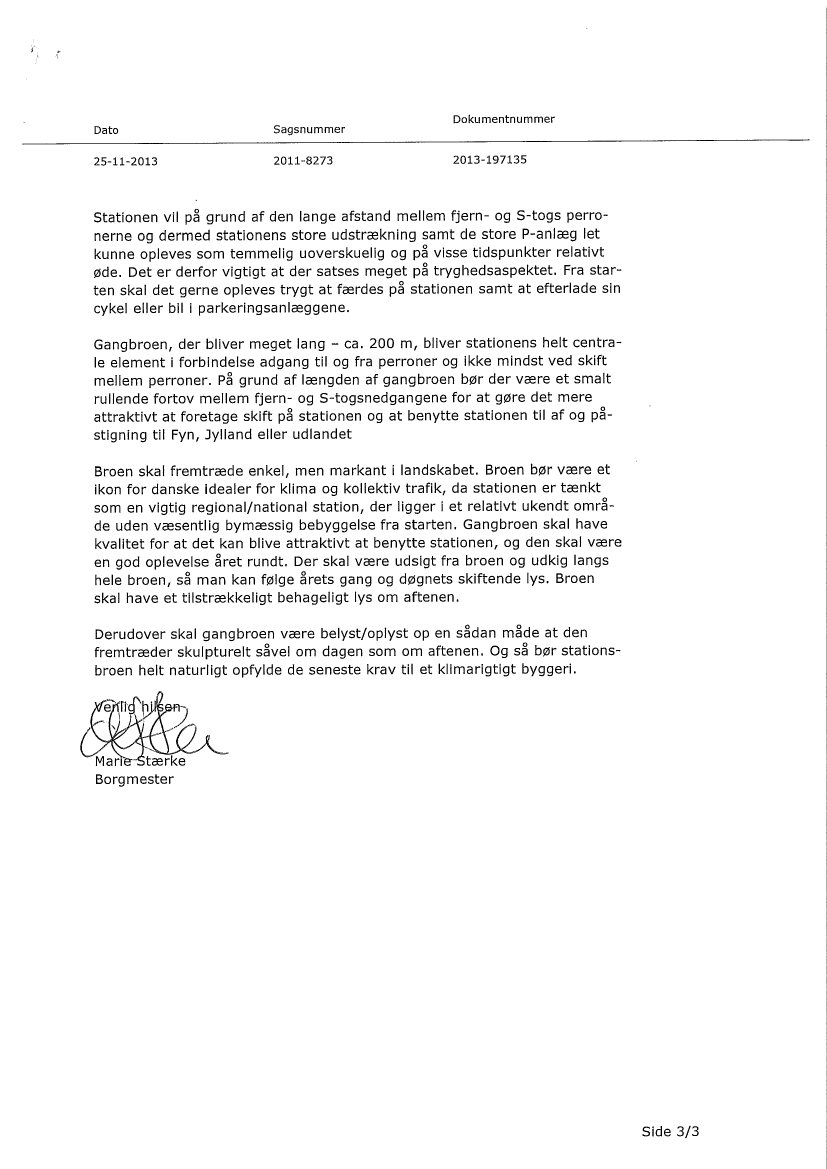 | Dato | Sagsnummer | Dokumentnummer |
|---|---|---|
| 25-11-2013 | 2011-8273 | 2013-197135 |

Stationen vil på grund af den lange afstand mellem fjern- og S-togs perronerne og dermed stationens store udstrækning samt de store P-anlæg let kunne opleves som temmelig uoverskuelig og på visse tidspunkter relativt øde. Det er derfor vigtigt at der satses meget på tryghedsaspektet. Fra starten skal det gerne opleves trygt at færdes på stationen samt at efterlade sin cykel eller bil i parkeringsanlæggene.

Gangbroen, der bliver meget lang – ca. 200 m, bliver stationens helt centrale element i forbindelse adgang til og fra perroner og ikke mindst ved skift mellem perroner. På grund af længden af gangbroen bør der være et smalt rullende fortov mellem fjern- og S-togsnedgangene for at gøre det mere attraktivt at foretage skift på stationen og at benytte stationen til af og påstigning til Fyn, Jylland eller udlandet

Broen skal fremtræde enkel, men markant i landskabet. Broen bør være et ikon for danske idealer for klima og kollektiv trafik, da stationen er tænkt som en vigtig regional/national station, der ligger i et relativt ukendt område uden væsentlig bymæssig bebyggelse fra starten. Gangbroen skal have kvalitet for at det kan blive attraktivt at benytte stationen, og den skal være en god oplevelse året rundt. Der skal være udsigt fra broen og udkig langs hele broen, så man kan følge årets gang og døgnets skiftende lys. Broen skal have et tilstrækkeligt behageligt lys om aftenen.

Derudover skal gangbroen være belyst/oplyst op en sådan måde at den fremtræder skulpturelt såvel om dagen som om aftenen. Og så bør stationsbroen helt naturligt opfylde de seneste krav til et klimarigtigt byggeri.

Venlig hilsen

Marie Stærke
Borgmester

Side 3/3